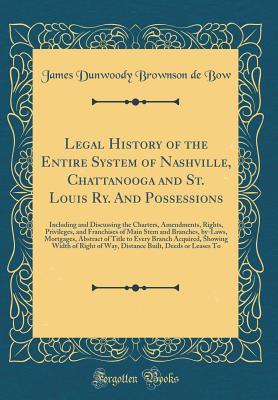 James Dunwoody Brownson de Bow

Legal History of the Entire System of Nashville, Chattanooga and St. Louis Ry. And Possessions

Including and Discussing the Charters, Amendments, Rights, Privileges, and Franchises of Main Stem and Branches, by-Laws, Mortgages, Abstract of Title to Every Branch Acquired, Showing Width of Right of Way, Distance Built, Deeds or Leases To

Forgotten Books